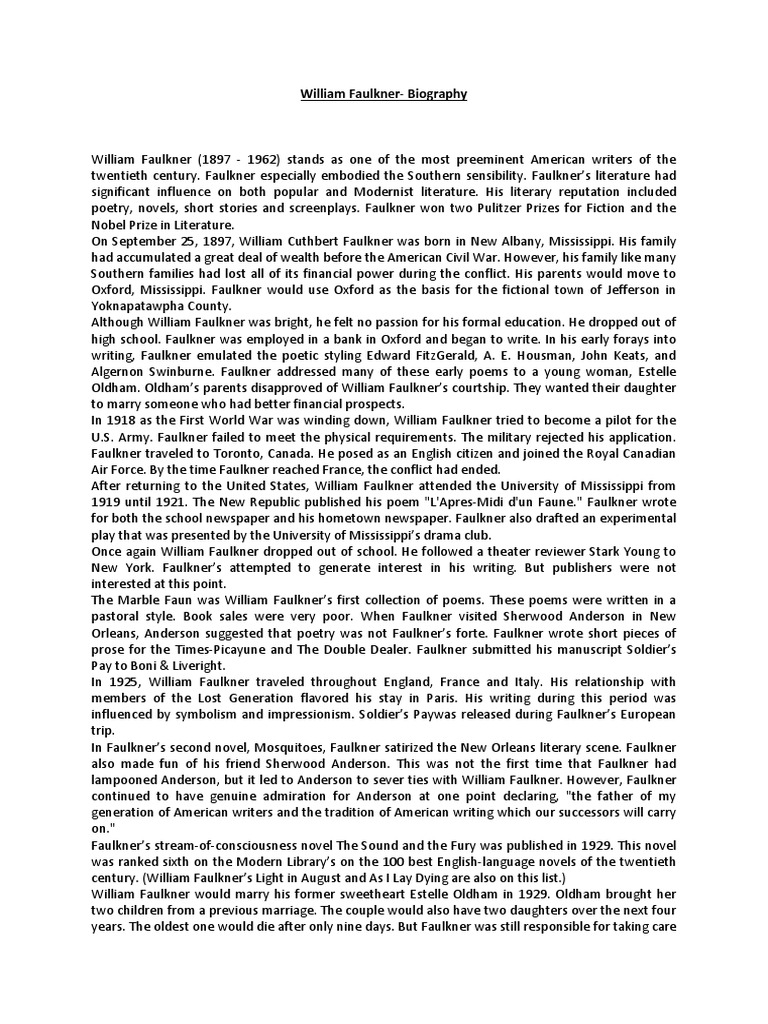 William Faulkner- Biography

William Faulkner (1897 - 1962) stands as one of the most preeminent American writers of the twentieth century. Faulkner especially embodied the Southern sensibility. Faulkner's literature had significant influence on both popular and Modernist literature. His literary reputation included poetry, novels, short stories and screenplays. Faulkner won two Pulitzer Prizes for Fiction and the Nobel Prize in Literature.
On September 25, 1897, William Cuthbert Faulkner was born in New Albany, Mississippi. His family had accumulated a great deal of wealth before the American Civil War. However, his family like many Southern families had lost all of its financial power during the conflict. His parents would move to Oxford, Mississippi. Faulkner would use Oxford as the basis for the fictional town of Jefferson in Yoknapatawpha County.
Although William Faulkner was bright, he felt no passion for his formal education. He dropped out of high school. Faulkner was employed in a bank in Oxford and began to write. In his early forays into writing, Faulkner emulated the poetic styling Edward FitzGerald, A. E. Housman, John Keats, and Algernon Swinburne. Faulkner addressed many of these early poems to a young woman, Estelle Oldham. Oldham's parents disapproved of William Faulkner's courtship. They wanted their daughter to marry someone who had better financial prospects.
In 1918 as the First World War was winding down, William Faulkner tried to become a pilot for the U.S. Army. Faulkner failed to meet the physical requirements. The military rejected his application. Faulkner traveled to Toronto, Canada. He posed as an English citizen and joined the Royal Canadian Air Force. By the time Faulkner reached France, the conflict had ended.
After returning to the United States, William Faulkner attended the University of Mississippi from 1919 until 1921. The New Republic published his poem "L'Apres-Midi d'un Faune." Faulkner wrote for both the school newspaper and his hometown newspaper. Faulkner also drafted an experimental play that was presented by the University of Mississippi's drama club.
Once again William Faulkner dropped out of school. He followed a theater reviewer Stark Young to New York. Faulkner's attempted to generate interest in his writing. But publishers were not interested at this point.
The Marble Faun was William Faulkner's first collection of poems. These poems were written in a pastoral style. Book sales were very poor. When Faulkner visited Sherwood Anderson in New Orleans, Anderson suggested that poetry was not Faulkner's forte. Faulkner wrote short pieces of prose for the Times-Picayune and The Double Dealer. Faulkner submitted his manuscript Soldier's Pay to Boni & Liveright.
In 1925, William Faulkner traveled throughout England, France and Italy. His relationship with members of the Lost Generation flavored his stay in Paris. His writing during this period was influenced by symbolism and impressionism. Soldier's Paywas released during Faulkner's European trip.
In Faulkner's second novel, Mosquitoes, Faulkner satirized the New Orleans literary scene. Faulkner also made fun of his friend Sherwood Anderson. This was not the first time that Faulkner had lampooned Anderson, but it led to Anderson to sever ties with William Faulkner. However, Faulkner continued to have genuine admiration for Anderson at one point declaring, "the father of my generation of American writers and the tradition of American writing which our successors will carry on."
Faulkner's stream-of-consciousness novel The Sound and the Fury was published in 1929. This novel was ranked sixth on the Modern Library's on the 100 best English-language novels of the twentieth century. (William Faulkner's Light in August and As I Lay Dying are also on this list.)
William Faulkner would marry his former sweetheart Estelle Oldham in 1929. Oldham brought her two children from a previous marriage. The couple would also have two daughters over the next four years. The oldest one would die after only nine days. But Faulkner was still responsible for taking care